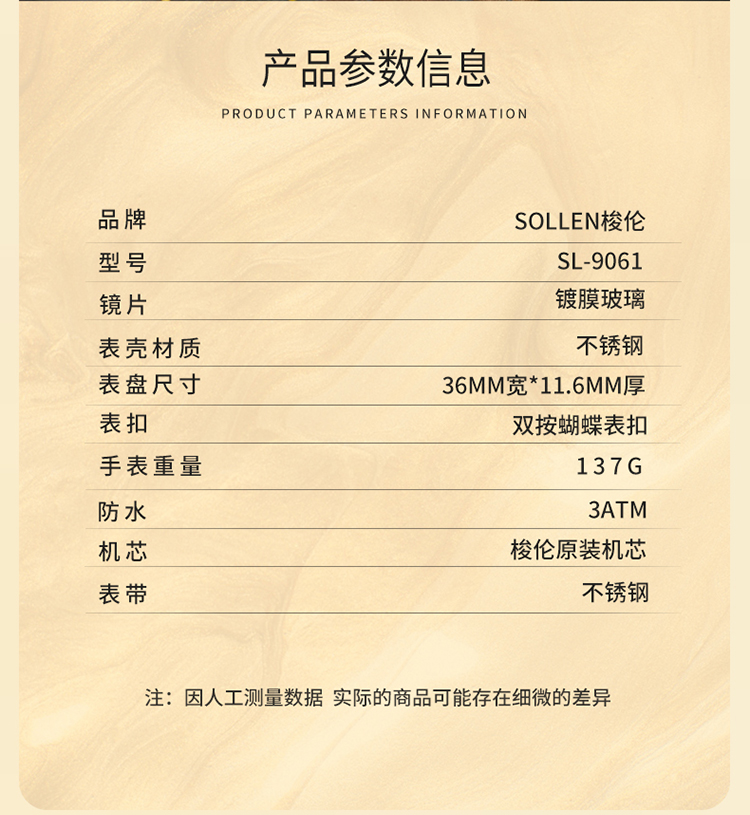 产品参数信息

PRODUCT PARAMETERS INFORMATION

品牌 SOLLEN梭伦
型号 SL-9061
镜片 镀膜玻璃
表壳材质 不锈钢
表盘尺寸 36MM宽*11.6MM厚
表扣 双按蝴蝶表扣
手表重量 137G
防水 3ATM
机芯 梭伦原装机芯
表带 不锈钢

注：因人工测量数据 实际的商品可能存在细微的差异